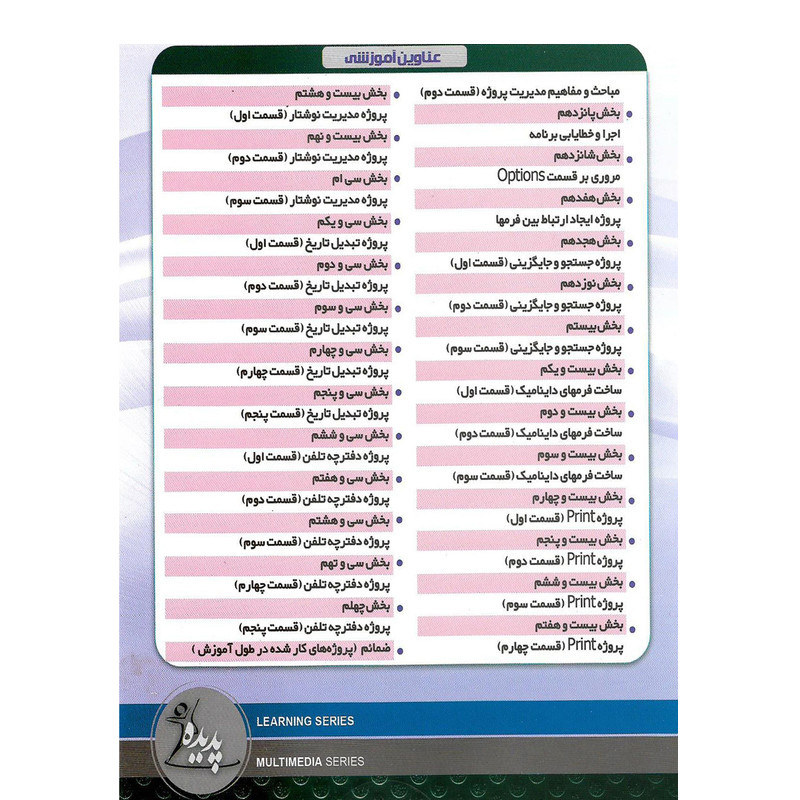 عناوین آموزشی

مباحث و مفاهیم مدیریت پروژه (قسمت دوم)
بخش پانزدهم
اجرا و خطایابی برنامه
بخش شانزدهم
مروری بر قسمت Options
بخش هفدهم
پروژه ایجاد ارتباط بین فرمها
بخش هجدهم
پروژه جستجو و جایگزینی (قسمت اول)
بخش نوزدهم
پروژه جستجو و جایگزینی (قسمت دوم)
بخش بیستم
پروژه جستجو و جایگزینی (قسمت سوم)
بخش بیست و یکم
ساخت فرمهای داینامیک (قسمت اول)
بخش بیست و دوم
ساخت فرمهای داینامیک (قسمت دوم)
بخش بیست و سوم
ساخت فرمهای داینامیک (قسمت سوم)
بخش بیست و چهارم
پروژه Print (قسمت اول)
بخش بیست و پنجم
پروژه Print (قسمت دوم)
بخش بیست و ششم
پروژه Print (قسمت سوم)
بخش بیست و هفتم
پروژه Print (قسمت چهارم)

بخش بیست و هشتم
پروژه مدیریت نوشتار (قسمت اول)
بخش بیست و نهم
پروژه مدیریت نوشتار (قسمت دوم)
بخش سی ام
پروژه مدیریت نوشتار (قسمت سوم)
بخش سی و یکم
پروژه تبدیل تاریخ (قسمت اول)
بخش سی و دوم
پروژه تبدیل تاریخ (قسمت دوم)
بخش سی و سوم
پروژه تبدیل تاریخ (قسمت سوم)
بخش سی و چهارم
پروژه تبدیل تاریخ (قسمت چهارم)
بخش سی و پنجم
پروژه تبدیل تاریخ (قسمت پنجم)
بخش سی و ششم
پروژه دفترچه تلفن (قسمت اول)
بخش سی و هفتم
پروژه دفترچه تلفن (قسمت دوم)
بخش سی و هشتم
پروژه دفترچه تلفن (قسمت سوم)
بخش سی و نهم
پروژه دفترچه تلفن (قسمت چهارم)
بخش چهلم
پروژه دفترچه تلفن (قسمت پنجم)
ضمائم (پروژه‌های کار شده در طول آموزش)

پدیده
LEARNING SERIES
MULTIMEDIA SERIES